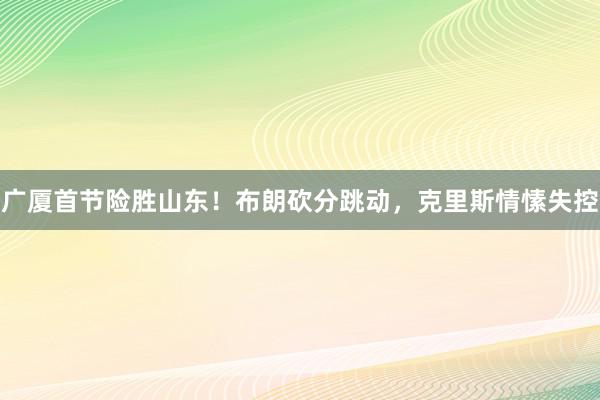 广厦首节险胜山东！布朗砍分跳动，克里斯情愫失控